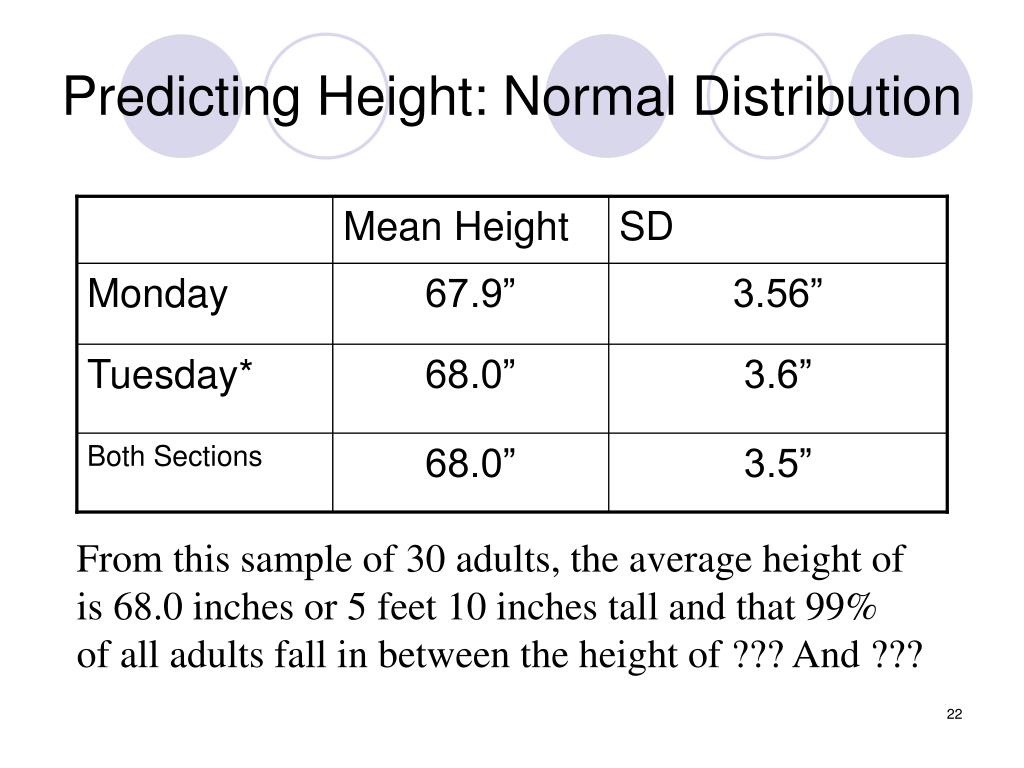 Predicting Height: Normal Distribution

| | Mean Height | SD |
|---|---|---|
| Monday | 67.9” | 3.56” |
| Tuesday* | 68.0” | 3.6” |
| Both Sections | 68.0” | 3.5” |

From this sample of 30 adults, the average height of is 68.0 inches or 5 feet 10 inches tall and that 99% of all adults fall in between the height of ??? And ???

22